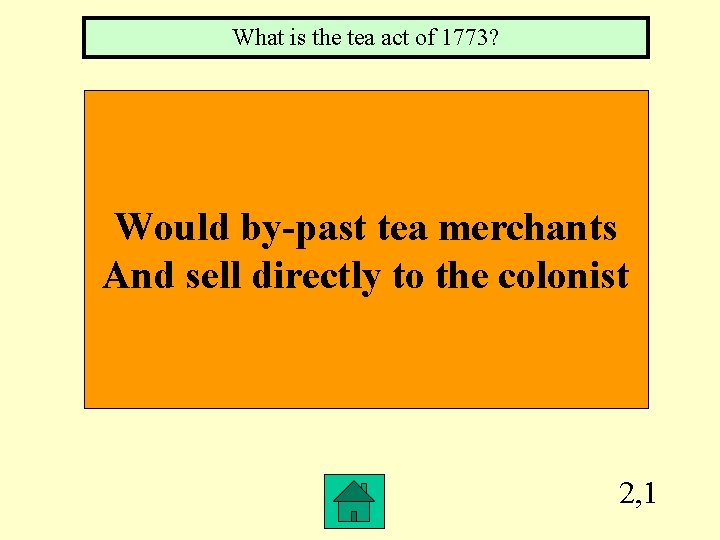 What is the tea act of 1773?

Would by-past tea merchants
And sell directly to the colonist

2,1